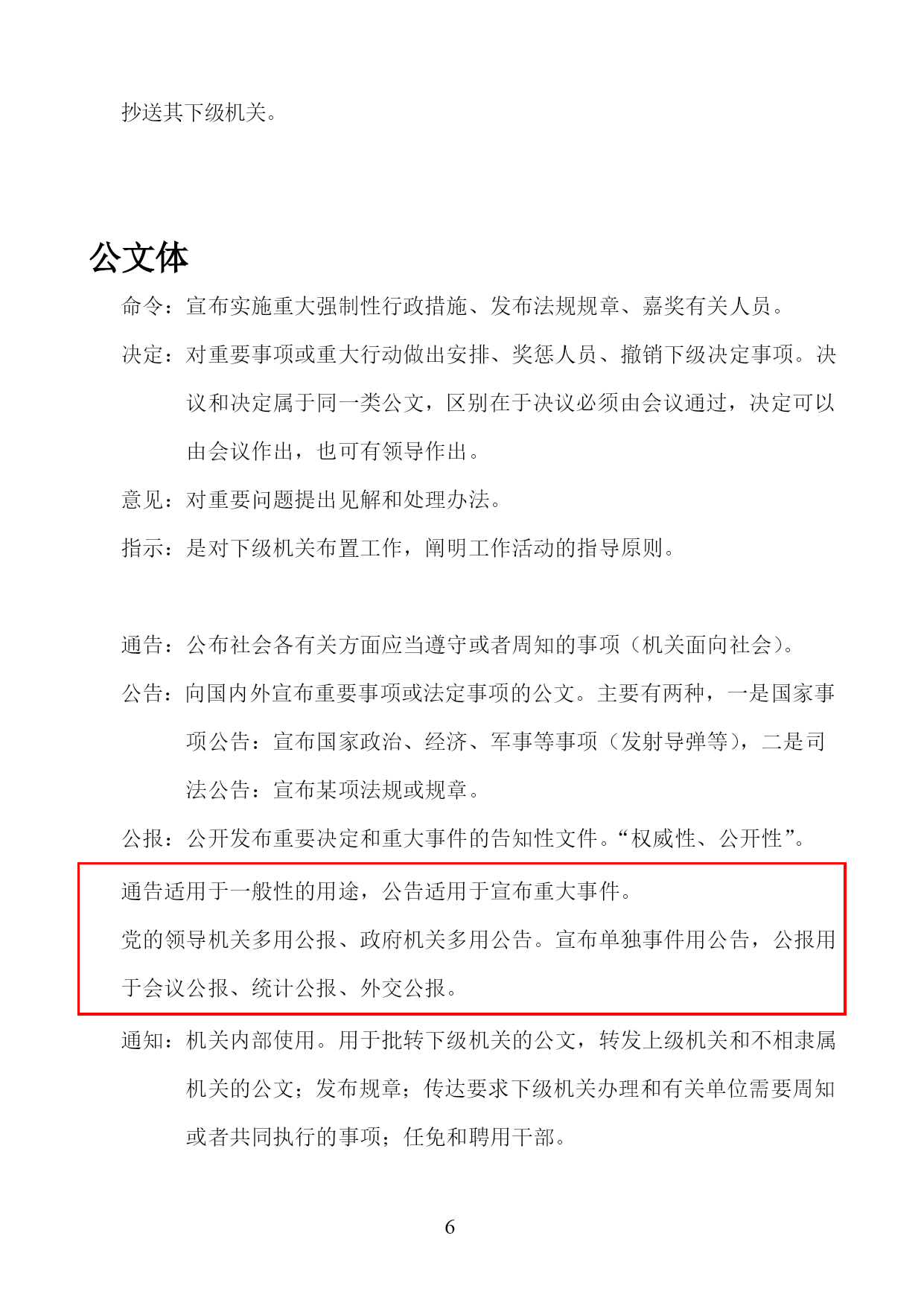 抄送其下级机关。

公文体

命令：宣布实施重大强制性行政措施、发布法规规章、嘉奖有关人员。

决定：对重要事项或重大行动做出安排、奖惩人员、撤销下级决定事项。决议和决定属于同一类公文，区别在于决议必须由会议通过，决定可以由会议作出，也可有领导作出。

意见：对重要问题提出见解和处理办法。

指示：是对下级机关布置工作，阐明工作活动的指导原则。

通告：公布社会各有关方面应当遵守或者周知的事项（机关面向社会）。

公告：向国内外宣布重要事项或法定事项的公文。主要有两种，一是国家事项公告：宣布国家政治、经济、军事等事项（发射导弹等），二是司法公告：宣布某项法规或规章。

公报：公开发布重要决定和重大事件的告知性文件。“权威性、公开性”。

通告适用于一般性的用途，公告适用于宣布重大事件。

党的领导机关多用公报、政府机关多用公告。宣布单独事件用公告，公报用于会议公报、统计公报、外交公报。

通知：机关内部使用。用于批转下级机关的公文，转发上级机关和不相隶属机关的公文；发布规章；传达要求下级机关办理和有关单位需要周知或者共同执行的事项；任免和聘用干部。

6